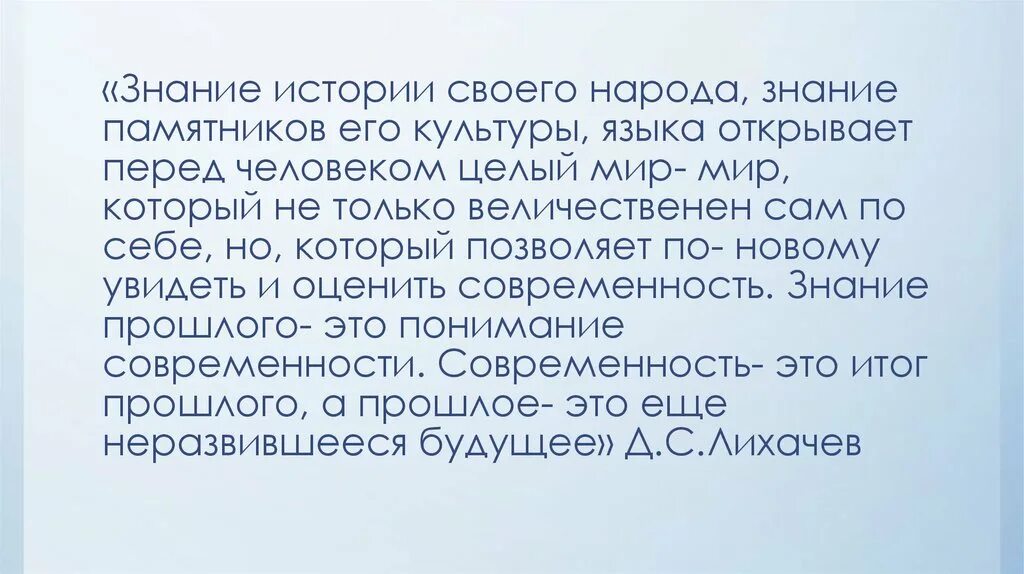 «Знание истории своего народа, знание памятников его культуры, языка открывает перед человеком целый мир- мир, который не только величественен сам по себе, но, который позволяет по- новому увидеть и оценить современность. Знание прошлого- это понимание современности. Современность- это итог прошлого, а прошлое- это еще неразвившееся будущее» Д.С.Лихачев